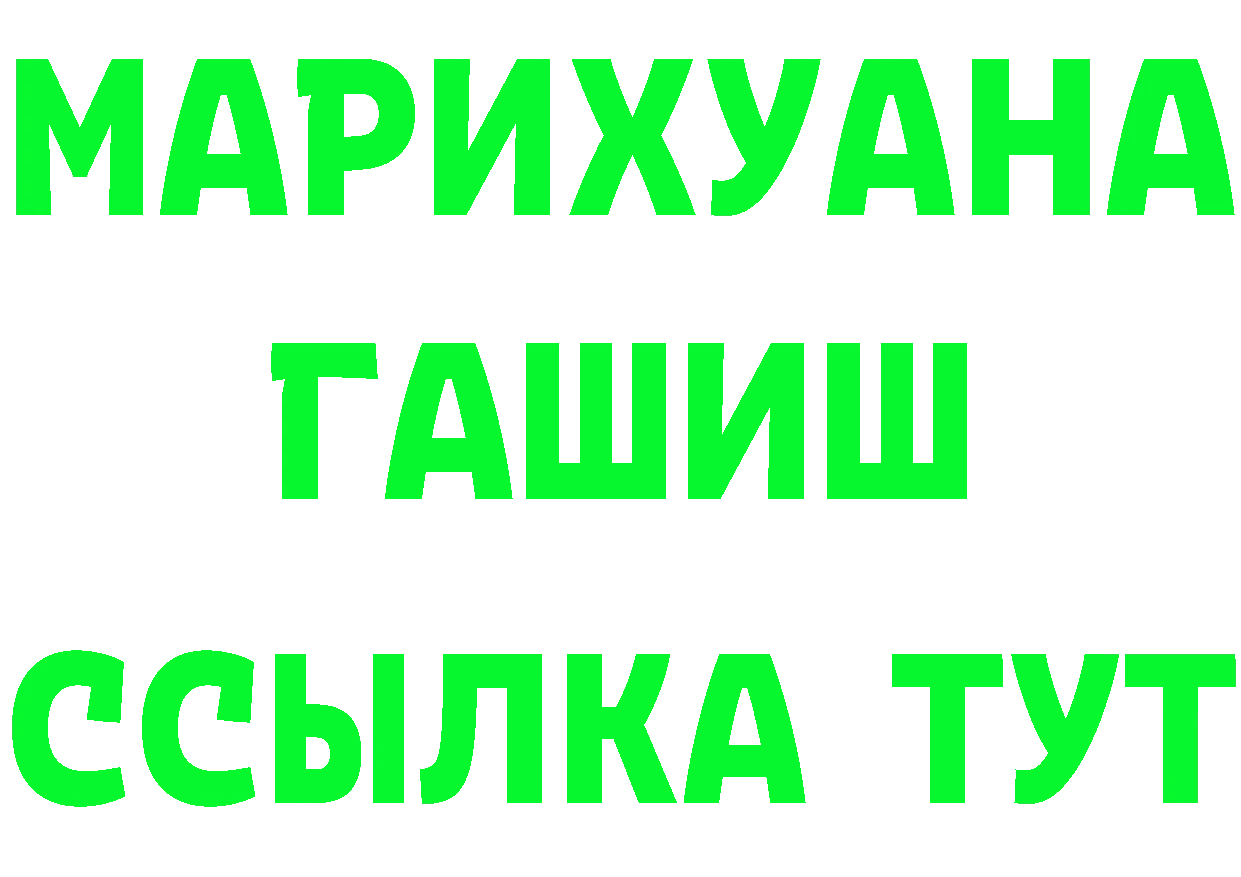 МАРИХУАНА
ГАШИШ
ССЫЛКА ТУТ